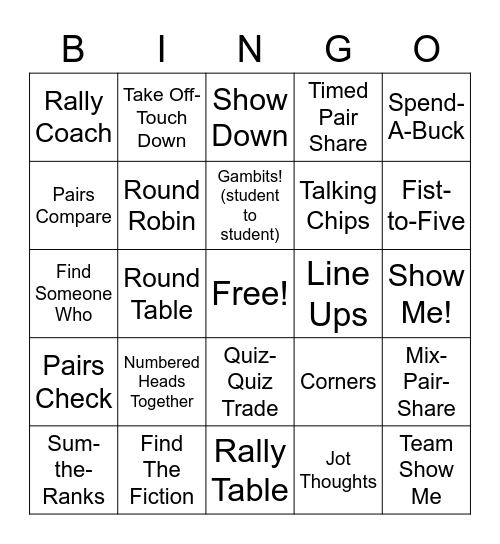 | B | I | N | G | O |
|---|---|---|---|---|
| Rally Coach | Take Off-Touch Down | Show Down | Timed Pair Share | Spend-A-Buck |
| Pairs Compare | Round Robin | Gambits! (student to student) | Talking Chips | Fist-to-Five |
| Find Someone Who | Round Table | Free! | Line Ups | Show Me! |
| Pairs Check | Numbered Heads Together | Quiz-Quiz Trade | Corners | Mix-Pair-Share |
| Sum-the-Ranks | Find The Fiction | Rally Table | Jot Thoughts | Team Show Me |